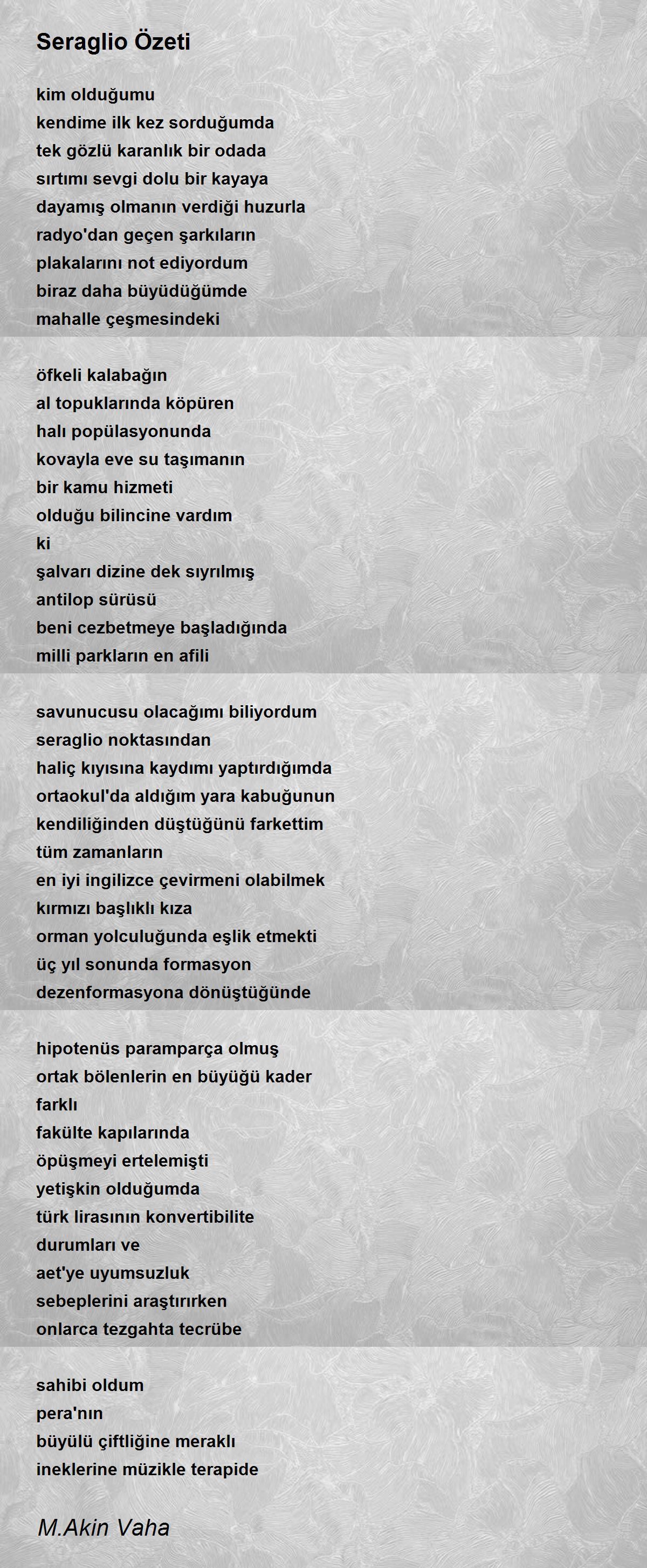 Seraglio Özeti

kim olduğumu
kendime ilk kez sorduğumda
tek gözlü karanlık bir odada
sırtımı sevgi dolu bir kayaya
dayamış olmanın verdiği huzurla
radyo'dan geçen şarkıların
plakalarını not ediyordum
biraz daha büyüdüğümde
mahalle çeşmesindeki

öfkeli kalabağın
al topuklarında köpüren
halı popülasyonunda
kovayla eve su taşımanın
bir kamu hizmeti
olduğu bilincine vardım
ki
şalvarı dizine dek sıyrılmış
antilop sürüsü
beni cezbetmeye başladığında
milli parkların en afili

savunucusu olacağımı biliyordum
seraglio noktasından
haliç kıyısına kaydımı yaptırdığımda
ortaokul'da aldığım yara kabuğunun
kendiliğinden düştüğünü farkettim
tüm zamanların
en iyi ingilizce çevirmeni olabilmek
kırmızı başlıklı kıza
orman yolculuğunda eşlik etmekti
üç yıl sonunda formasyon
dezenformasyona dönüştüğünde

hipotenüs paramparça olmuş
ortak bölenlerin en büyüğü kader
farklı
fakülte kapılarında
öpüşmeyi ertelemişti
yetişkin olduğumda
türk lirasının konvertibilite
durumları ve
aet'ye uyumsuzluk
sebeplerini araştırırken
onlarca tezgahta tecrübe

sahibi oldum
pera'nın
büyülü çiftliğine meraklı
ineklerine müzikle terapide

M.Akin Vaha